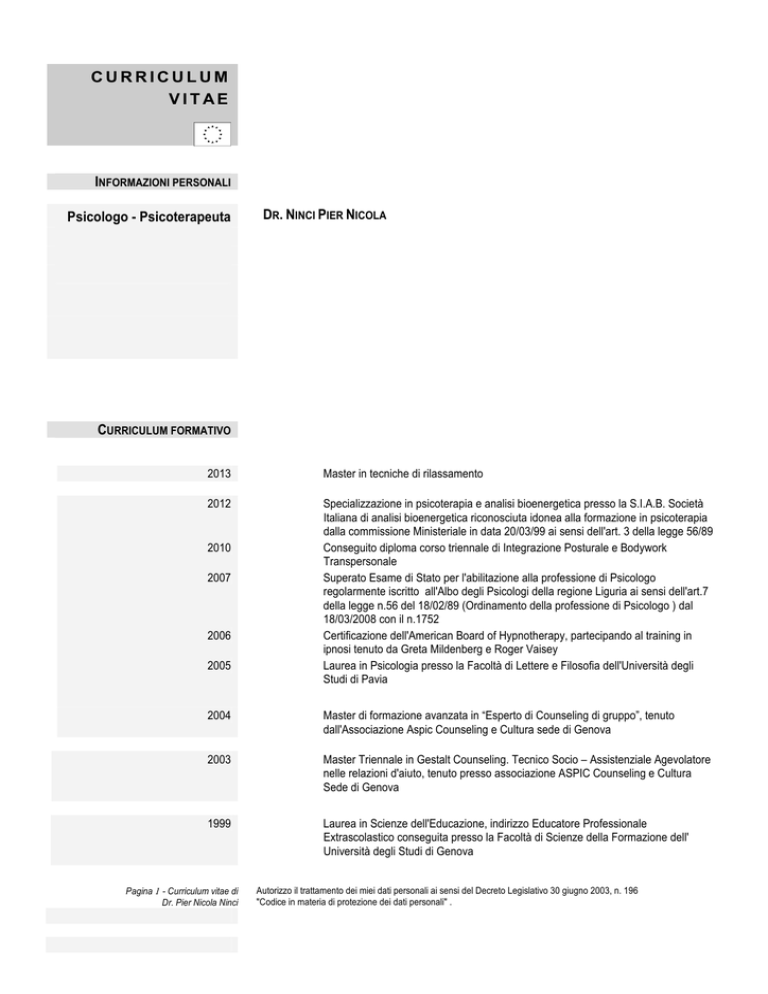 CURRICULUM
VITAE

INFORMAZIONI PERSONALI

Psicologo - Psicoterapeuta

DR. NINCI PIER NICOLA

CURRICULUM FORMATIVO

2013

Master in tecniche di rilassamento

2012

Specializzazione in psicoterapia e analisi bioenergetica presso la S.I.A.B. Società Italiana di analisi bioenergetica riconosciuta idonea alla formazione in psicoterapia dalla commissione Ministeriale in data 20/03/99 ai sensi dell'art. 3 della legge 56/89

2010

Conseguito diploma corso triennale di Integrazione Posturale e Bodywork Transpersonale

2007

Superato Esame di Stato per l'abilitazione alla professione di Psicologo regolarmente iscritto all'Albo degli Psicologi della regione Liguria ai sensi dell'art.7 della legge n.56 del 18/02/89 (Ordinamento della professione di Psicologo ) dal 18/03/2008 con il n.1752

2006

Certificazione dell'American Board of Hypnotherapy, partecipando al training in ipnosi tenuto da Greta Mildenberg e Roger Vaisey

2005

Laurea in Psicologia presso la Facoltà di Lettere e Filosofia dell'Università degli Studi di Pavia

2004

Master di formazione avanzata in "Esperto di Counseling di gruppo", tenuto dall'Associazione Aspic Counseling e Cultura sede di Genova

2003

Master Triennale in Gestalt Counseling. Tecnico Socio – Assistenziale Agevolatore nelle relazioni d'aiuto, tenuto presso associazione ASPIC Counseling e Cultura Sede di Genova

1999

Laurea in Scienze dell'Educazione, indirizzo Educatore Professionale Extrascolastico conseguita presso la Facoltà di Scienze della Formazione dell' Università degli Studi di Genova

Pagina 1 - Curriculum vitae di Dr. Pier Nicola Ninci

Autorizzo il trattamento dei miei dati personali ai sensi del Decreto Legislativo 30 giugno 2003, n. 196 "Codice in materia di protezione dei dati personali" .